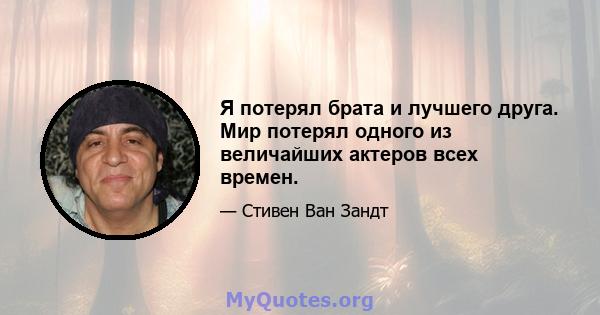 Я потерял брата и лучшего друга. Мир потерял одного из величайших актеров всех времен.

— Стивен Ван Зандт

MyQuotes.org